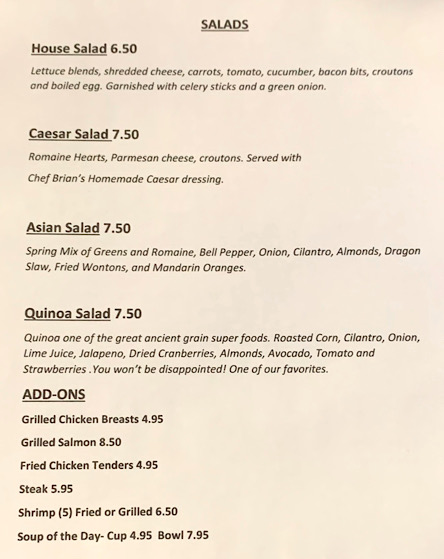 SALADS

House Salad 6.50

Lettuce blends, shredded cheese, carrots, tomato, cucumber, bacon bits, croutons and boiled egg. Garnished with celery sticks and a green onion.

Caesar Salad 7.50

Romaine Hearts, Parmesan cheese, croutons. Served with

Chef Brian's Homemade Caesar dressing.

Asian Salad 7.50

Spring Mix of Greens and Romaine, Bell Pepper, Onion, Cilantro, Almonds, Dragon Slaw, Fried Wontons, and Mandarin Oranges.

Quinoa Salad 7.50

Quinoa one of the great ancient grain super foods. Roasted Corn, Cilantro, Onion, Lime Juice, Jalapeno, Dried Cranberries, Almonds, Avocado, Tomato and Strawberries .You won't be disappointed! One of our favorites.

ADD-ONS

Grilled Chicken Breasts 4.95

Grilled Salmon 8.50

Fried Chicken Tenders 4.95

Steak 5.95

Shrimp (5) Fried or Grilled 6.50

Soup of the Day- Cup 4.95 Bowl 7.95